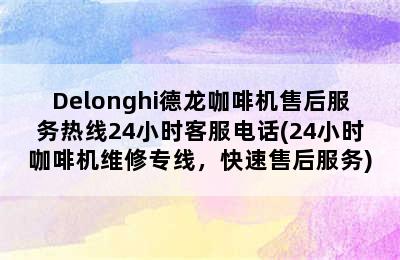 Delonghi德龙咖啡机售后服务热线24小时客服电话(24小时咖啡机维修专线，快速售后服务)